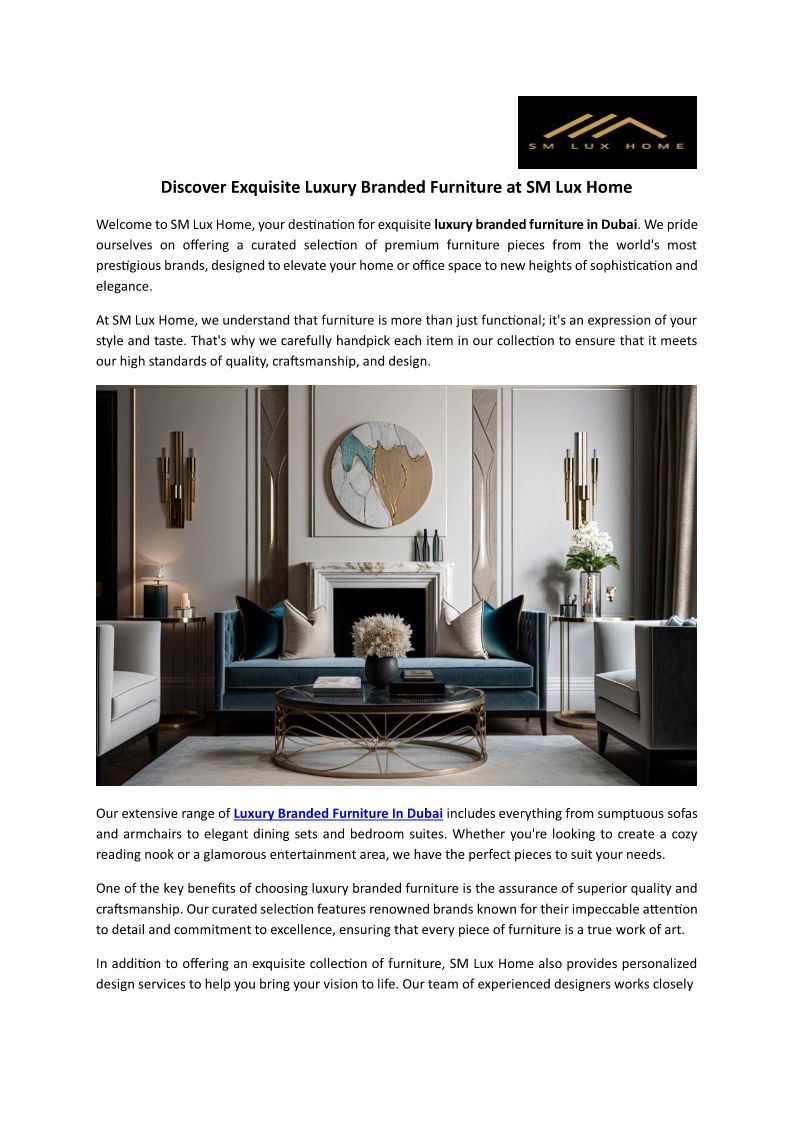 SM LUX HOME

Discover Exquisite Luxury Branded Furniture at SM Lux Home

Welcome to SM Lux Home, your destination for exquisite luxury branded furniture in Dubai. We pride ourselves on offering a curated selection of premium furniture pieces from the world's most prestigious brands, designed to elevate your home or office space to new heights of sophistication and elegance.

At SM Lux Home, we understand that furniture is more than just functional; it's an expression of your style and taste. That's why we carefully handpick each item in our collection to ensure that it meets our high standards of quality, craftsmanship, and design.

Our extensive range of Luxury Branded Furniture In Dubai includes everything from sumptuous sofas and armchairs to elegant dining sets and bedroom suites. Whether you're looking to create a cozy reading nook or a glamorous entertainment area, we have the perfect pieces to suit your needs.

One of the key benefits of choosing luxury branded furniture is the assurance of superior quality and craftsmanship. Our curated selection features renowned brands known for their impeccable attention to detail and commitment to excellence, ensuring that every piece of furniture is a true work of art.

In addition to offering an exquisite collection of furniture, SM Lux Home also provides personalized design services to help you bring your vision to life. Our team of experienced designers works closely